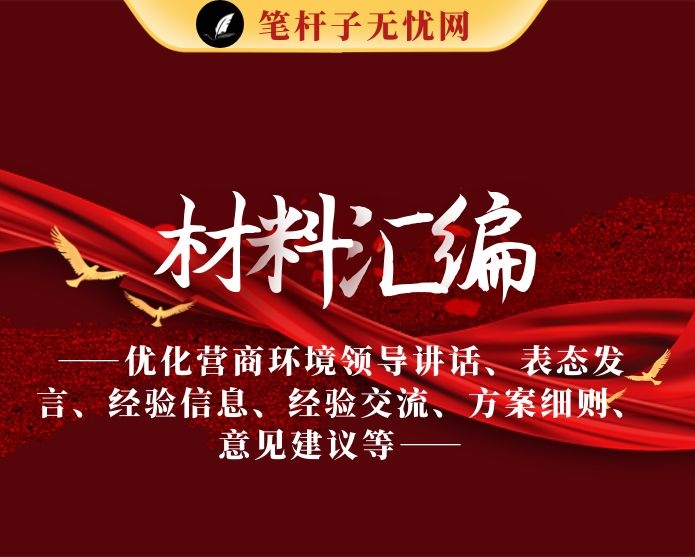 笔杆子无忧网

材料汇编

——优化营商环境领导讲话、表态发言、经验信息、经验交流、方案细则、意见建议等——